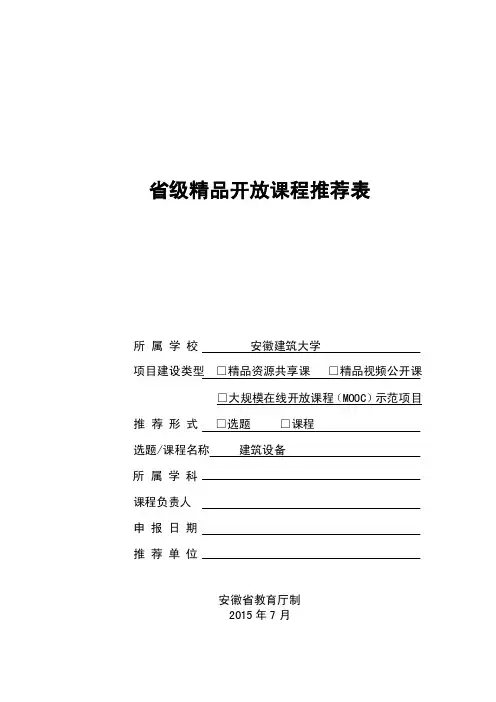 省级精品开放课程推荐表

所 属 学 校 安徽建筑大学

项目建设类型 □精品资源共享课 □精品视频公开课

□大规模在线开放课程（MOOC）示范项目

推 荐 形 式 □选题 □课程

选题/课程名称 建筑设备

所 属 学 科

课程负责人

申 报 日 期

推 荐 单 位

安徽省教育厅制

2015 年 7 月